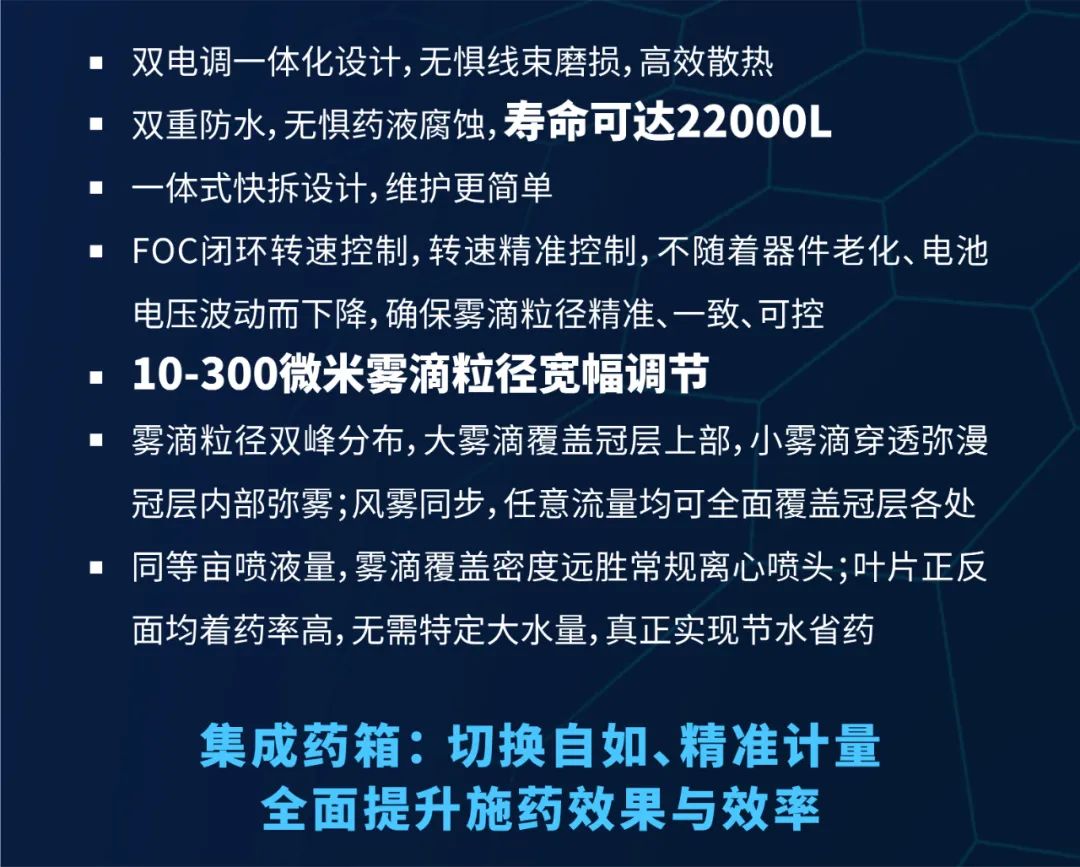 • 双电调一体化设计,无惧线束磨损,高效散热

• 双重防水,无惧药液腐蚀,寿命可达22000L

• 一体式快拆设计,维护更简单

• FOC闭环转速控制,转速精准控制,不随着器件老化、电池电压波动而下降,确保雾滴粒径精准、一致、可控

• 10-300微米雾滴粒径宽幅调节

• 雾滴粒径双峰分布,大雾滴覆盖冠层上部,小雾滴穿透弥漫冠层内部弥雾;风雾同步,任意流量均可全面覆盖冠层各处

• 同等亩喷液量,雾滴覆盖密度远胜常规离心喷头;叶片正反面均着药率高,无需特定大水量,真正实现节水省药

集成药箱:切换自如、精准计量
全面提升施药效果与效率